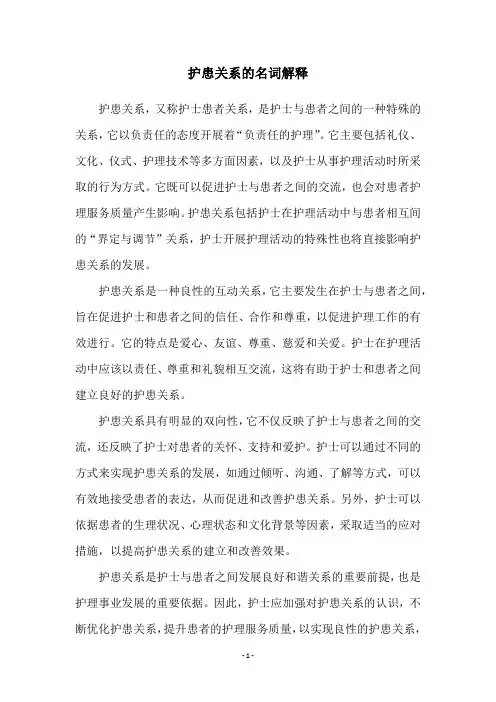 护患关系的名词解释

护患关系，又称护士患者关系，是护士与患者之间的一种特殊的关系，它以负责任的态度开展着“负责任的护理”。它主要包括礼仪、文化、仪式、护理技术等多方面因素，以及护士从事护理活动时所采取的行为方式。它既可以促进护士与患者之间的交流，也会对患者护理服务质量产生影响。护患关系包括护士在护理活动中与患者相互间的“界定与调节”关系，护士开展护理活动的特殊性也将直接影响护患关系的发展。

护患关系是一种良性的互动关系，它主要发生在护士与患者之间，旨在促进护士和患者之间的信任、合作和尊重，以促进护理工作的有效进行。它的特点是爱心、友谊、尊重、慈爱和关爱。护士在护理活动中应该以责任、尊重和礼貌相互交流，这将有助于护士和患者之间建立良好的护患关系。

护患关系具有明显的双向性，它不仅反映了护士与患者之间的交流，还反映了护士对患者的关怀、支持和爱护。护士可以通过不同的方式来实现护患关系的发展，如通过倾听、沟通、了解等方式，可以有效地接受患者的表达，从而促进和改善护患关系。另外，护士可以依据患者的生理状况、心理状态和文化背景等因素，采取适当的应对措施，以提高护患关系的建立和改善效果。

护患关系是护士与患者之间发展良好和谐关系的重要前提，也是护理事业发展的重要依据。因此，护士应加强对护患关系的认识，不断优化护患关系，提升患者的护理服务质量，以实现良性的护患关系，

- 1 -